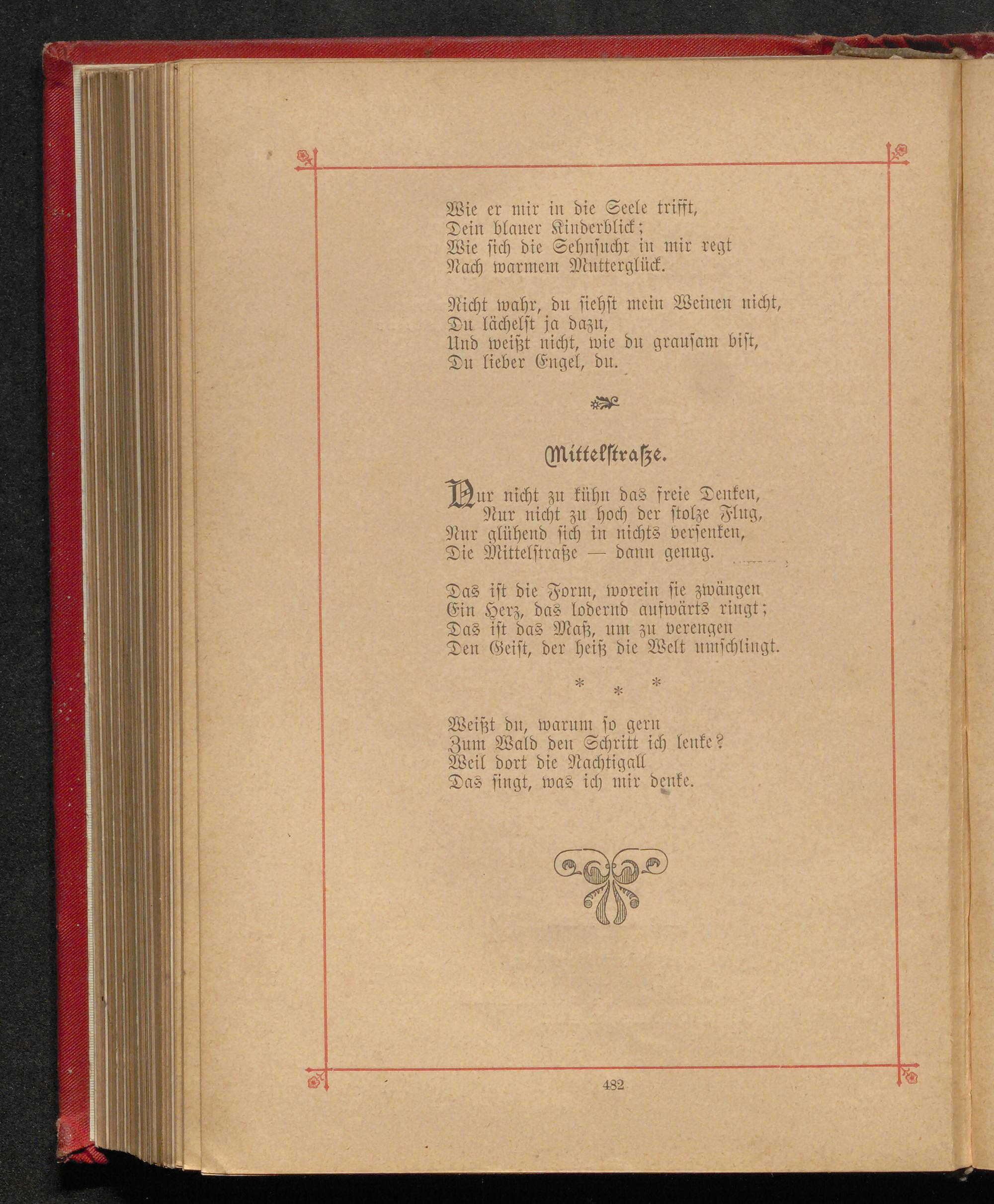 Wie er mir in die Seele trifft,
Dein blauer Kinderblick;
Wie sich die Sehnsucht in mir regt
Nach warmem Mutterglück.

Nicht wahr, du siehst mein Weinen nicht,
Du lächelst ja dazu,
Und weißt nicht, wie du grausam bist,
Du lieber Engel, du.

Mittelstraße.

Nur nicht zu kühn das freie Denken,
Nur nicht zu hoch der stolze Flug,
Nur glühend sich in nichts versenken,
Die Mittelstraße — dann genug.

Das ist die Form, worein sie zwängen
Ein Herz, das lodernd aufwärts ringt;
Das ist das Maß, um zu verengen
Den Geist, der heiß die Welt umschlingt.

* * *

Weißt du, warum so gern
Zum Wald den Schritt ich lenke?
Weil dort die Nachtigall
Das singt, was ich mir denke.

482